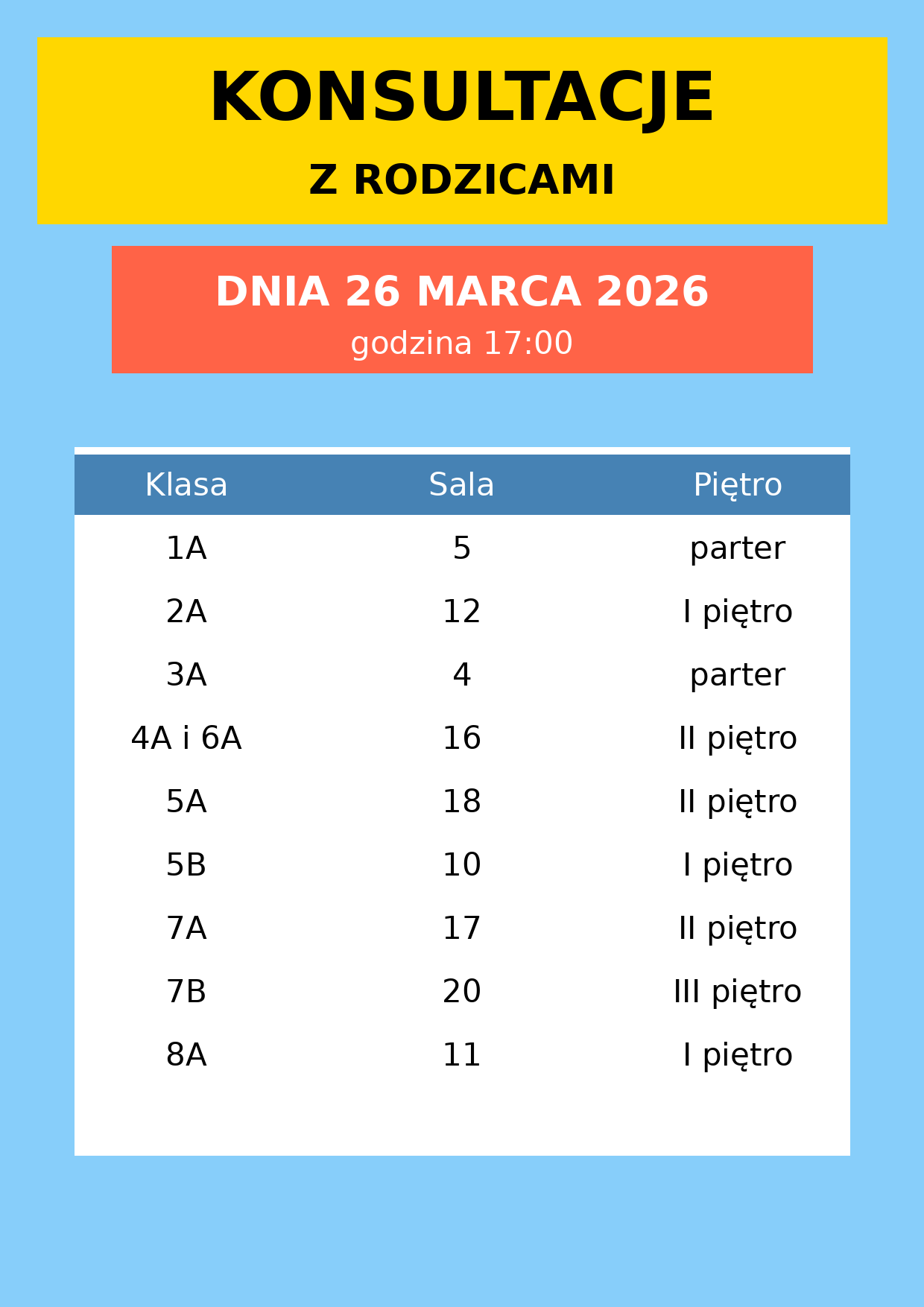 KONSULTACJE

Z RODZICAMI

DNIA 26 MARCA 2026

godzina 17:00

| Klasa | Sala | Piętro |
|---|---|---|
| 1A | 5 | parter |
| 2A | 12 | I piętro |
| 3A | 4 | parter |
| 4A i 6A | 16 | II piętro |
| 5A | 18 | II piętro |
| 5B | 10 | I piętro |
| 7A | 17 | II piętro |
| 7B | 20 | III piętro |
| 8A | 11 | I piętro |